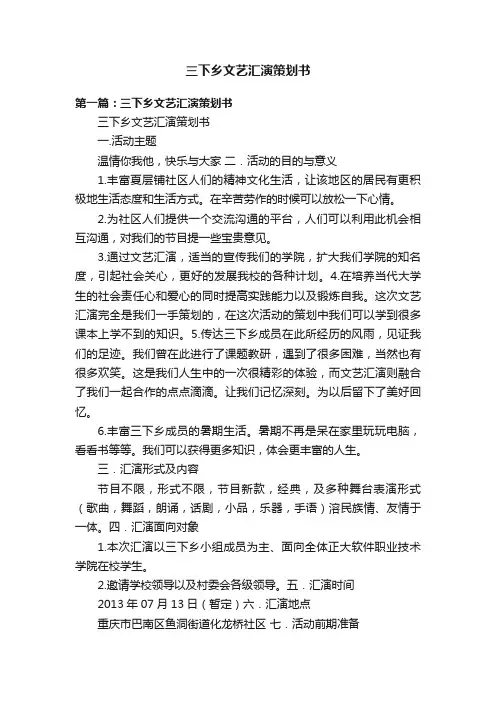 三下乡文艺汇演策划书

第一篇：三下乡文艺汇演策划书

三下乡文艺汇演策划书

一.活动主题

温情你我他，快乐与大家 二．活动的目的与意义

1.丰富夏层铺社区人们的精神文化生活，让该地区的居民有更积极地生活态度和生活方式。在辛苦劳作的时候可以放松一下心情。

2.为社区人们提供一个交流沟通的平台，人们可以利用此机会相互沟通，对我们的节目提一些宝贵意见。

3.通过文艺汇演，适当的宣传我们的学院，扩大我们学院的知名度，引起社会关心，更好的发展我校的各种计划。4.在培养当代大学生的社会责任心和爱心的同时提高实践能力以及锻炼自我。这次文艺汇演完全是我们一手策划的，在这次活动的策划中我们可以学到很多课本上学不到的知识。5.传达三下乡成员在此所经历的风雨，见证我们的足迹。我们曾在此进行了课题教研，遇到了很多困难，当然也有很多欢笑。这是我们人生中的一次很精彩的体验，而文艺汇演则融合了我们一起合作的点点滴滴。让我们记忆深刻。为以后留下了美好回忆。

6.丰富三下乡成员的暑期生活。暑期不再是呆在家里玩玩电脑，看看书等等。我们可以获得更多知识，体会更丰富的人生。

三．汇演形式及内容

节目不限，形式不限，节目新款，经典，及多种舞台表演形式（歌曲，舞蹈，朗诵，话剧，小品，乐器，手语）溶民族情、友情于一体。四．汇演面向对象

1.本次汇演以三下乡小组成员为主、面向全体正大软件职业技术学院在校学生。

2.邀请学校领导以及村委会各级领导。五．汇演时间

2013 年 07 月 13 日（暂定）六．汇演地点

重庆市巴南区鱼洞街道化龙桥社区 七．活动前期准备